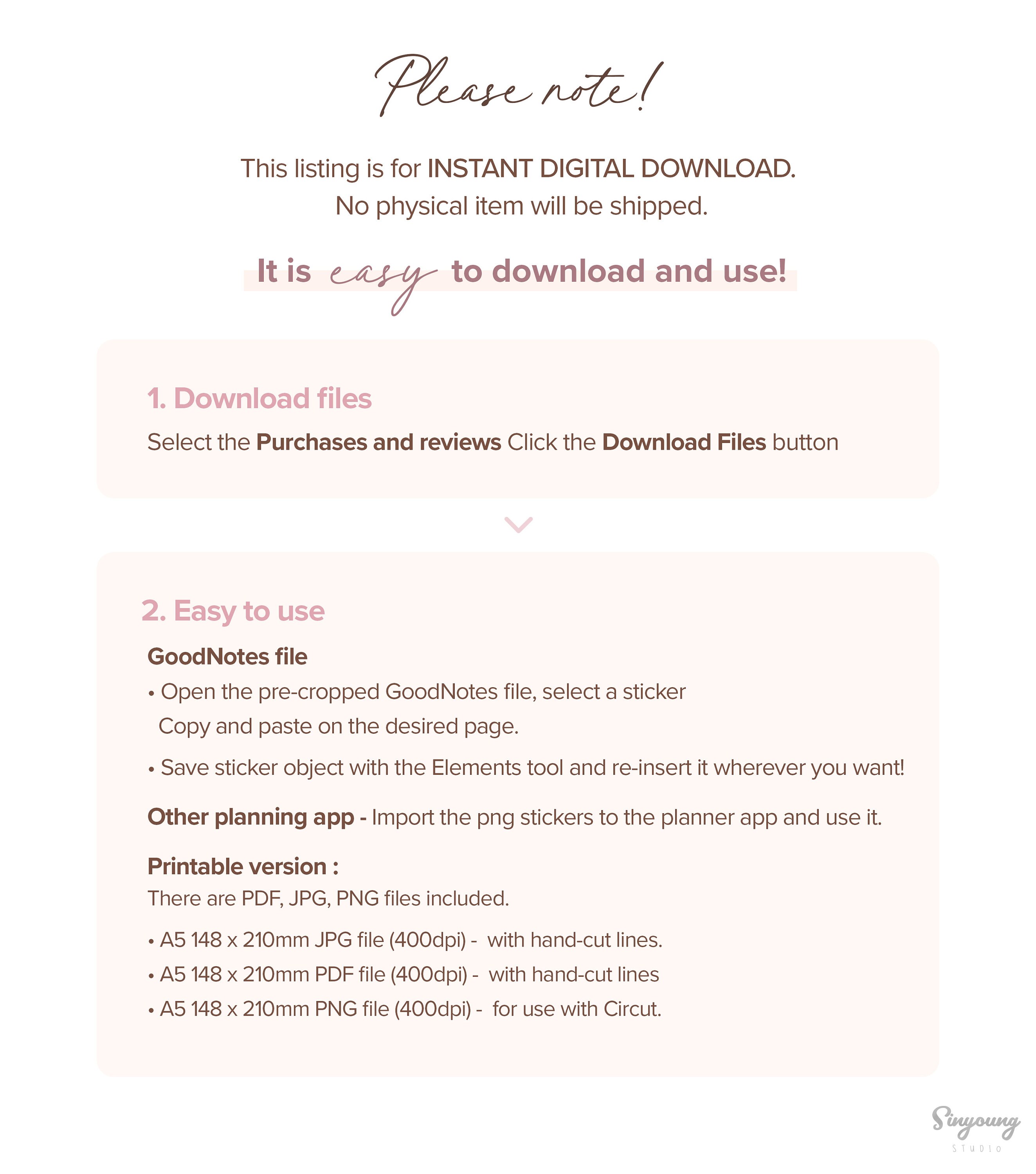 Please note!

This listing is for INSTANT DIGITAL DOWNLOAD.
No physical item will be shipped.

It is easy to download and use!

1. Download files

Select the Purchases and reviews Click the Download Files button

2. Easy to use

GoodNotes file

• Open the pre-cropped GoodNotes file, select a sticker
Copy and paste on the desired page.

• Save sticker object with the Elements tool and re-insert it wherever you want!

Other planning app - Import the png stickers to the planner app and use it.

Printable version :

There are PDF, JPG, PNG files included.

• A5 148 x 210mm JPG file (400dpi) - with hand-cut lines.
• A5 148 x 210mm PDF file (400dpi) - with hand-cut lines
• A5 148 x 210mm PNG file (400dpi) - for use with Circut.

Sinyoung
STUDIO